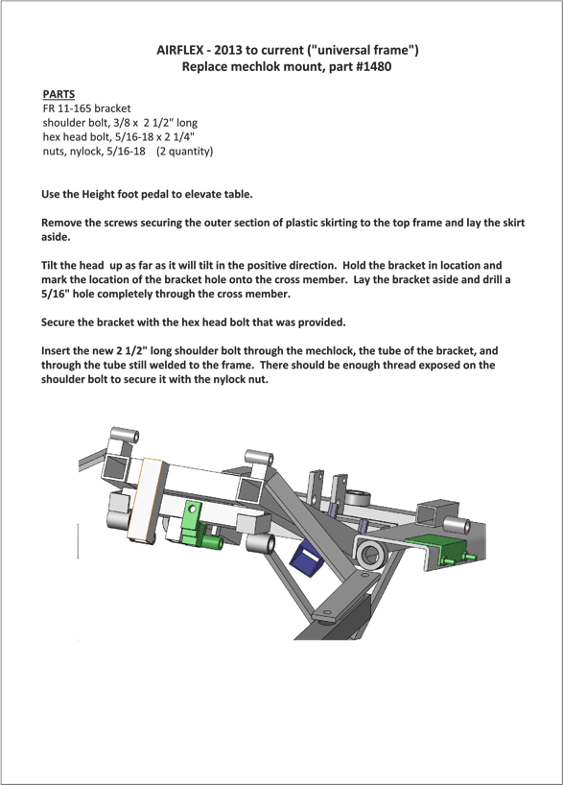 AIRFLEX - 2013 to current ("universal frame")
Replace mechlok mount, part #1480

PARTS
FR 11-165 bracket
shoulder bolt, 3/8 x 2 1/2" long
hex head bolt, 5/16-18 x 2 1/4"
nuts, nylock, 5/16-18 (2 quantity)

Use the Height foot pedal to elevate table.

Remove the screws securing the outer section of plastic skirting to the top frame and lay the skirt aside.

Tilt the head up as far as it will tilt in the positive direction. Hold the bracket in location and mark the location of the bracket hole onto the cross member. Lay the bracket aside and drill a 5/16" hole completely through the cross member.

Secure the bracket with the hex head bolt that was provided.

Insert the new 2 1/2" long shoulder bolt through the mechlock, the tube of the bracket, and through the tube still welded to the frame. There should be enough thread exposed on the shoulder bolt to secure it with the nylock nut.